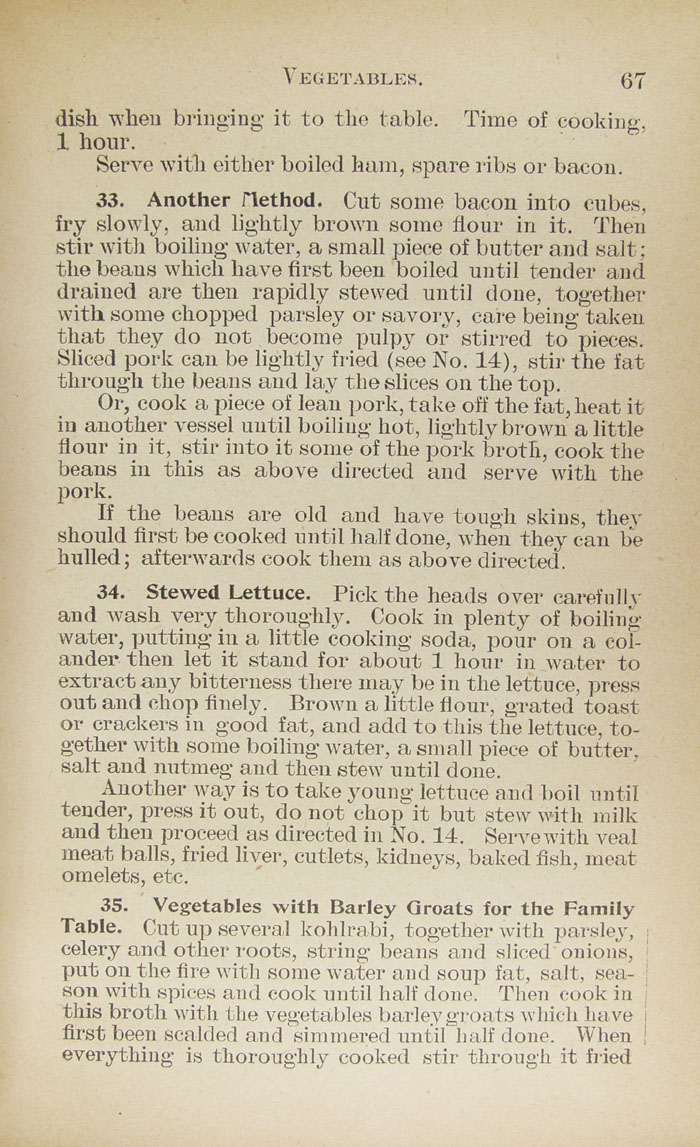 VEGETABLES. 67

dish when bringing it to the table. Time of cooking, 1 hour.

Serve with either boiled ham, spare ribs or bacon.

33. Another Method. Cut some bacon into cubes, fry slowly, and lightly brown some flour in it. Then stir with boiling water, a small piece of butter and salt; the beans which have first been boiled until tender and drained are then rapidly stewed until done, together with some chopped parsley or savory, care being taken that they do not become pulpy or stirred to pieces. Sliced pork can be lightly fried (see No. 14), stir the fat through the beans and lay the slices on the top.

Or, cook a piece of lean pork, take off the fat, heat it in another vessel until boiling hot, lightly brown a little flour in it, stir into it some of the pork broth, cook the beans in this as above directed and serve with the pork.

If the beans are old and have tough skins, they should first be cooked until half done, when they can be hulled; afterwards cook them as above directed.

34. Stewed Lettuce. Pick the heads over carefully and wash very thoroughly. Cook in plenty of boiling water, putting in a little cooking soda, pour on a colander then let it stand for about 1 hour in water to extract any bitterness there may be in the lettuce, press out and chop finely. Brown a little flour, grated toast or crackers in good fat, and add to this the lettuce, together with some boiling water, a small piece of butter, salt and nutmeg and then stew until done.

Another way is to take young lettuce and boil until tender, press it out, do not chop it but stew with milk and then proceed as directed in No. 14. Serve with veal meat balls, fried liver, cutlets, kidneys, baked fish, meat omelets, etc.

35. Vegetables with Barley Groats for the Family Table. Cut up several kohlrabi, together with parsley, celery and other roots, string beans and sliced onions, put on the fire with some water and soup fat, salt, season with spices and cook until half done. Then cook in this broth with the vegetables barley groats which have first been scalded and simmered until half done. When everything is thoroughly cooked stir through it fried